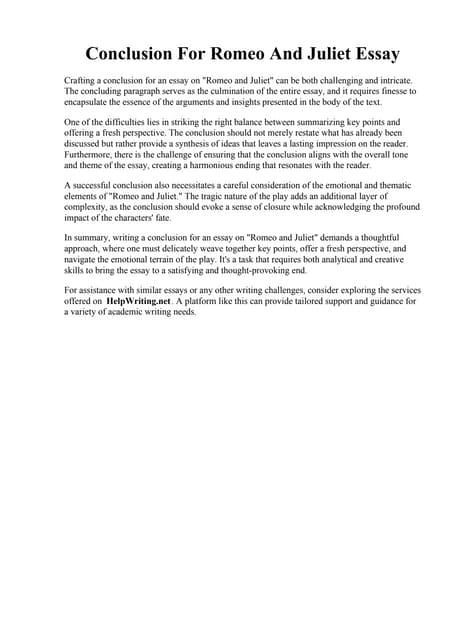 Conclusion For Romeo And Juliet Essay

Crafting a conclusion for an essay on "Romeo and Juliet" can be both challenging and intricate. The concluding paragraph serves as the culmination of the entire essay, and it requires finesse to encapsulate the essence of the arguments and insights presented in the body of the text.

One of the difficulties lies in striking the right balance between summarizing key points and offering a fresh perspective. The conclusion should not merely restate what has already been discussed but rather provide a synthesis of ideas that leaves a lasting impression on the reader. Furthermore, there is the challenge of ensuring that the conclusion aligns with the overall tone and theme of the essay, creating a harmonious ending that resonates with the reader.

A successful conclusion also necessitates a careful consideration of the emotional and thematic elements of "Romeo and Juliet." The tragic nature of the play adds an additional layer of complexity, as the conclusion should evoke a sense of closure while acknowledging the profound impact of the characters' fate.

In summary, writing a conclusion for an essay on "Romeo and Juliet" demands a thoughtful approach, where one must delicately weave together key points, offer a fresh perspective, and navigate the emotional terrain of the play. It's a task that requires both analytical and creative skills to bring the essay to a satisfying and thought-provoking end.

For assistance with similar essays or any other writing challenges, consider exploring the services offered on HelpWriting.net. A platform like this can provide tailored support and guidance for a variety of academic writing needs.